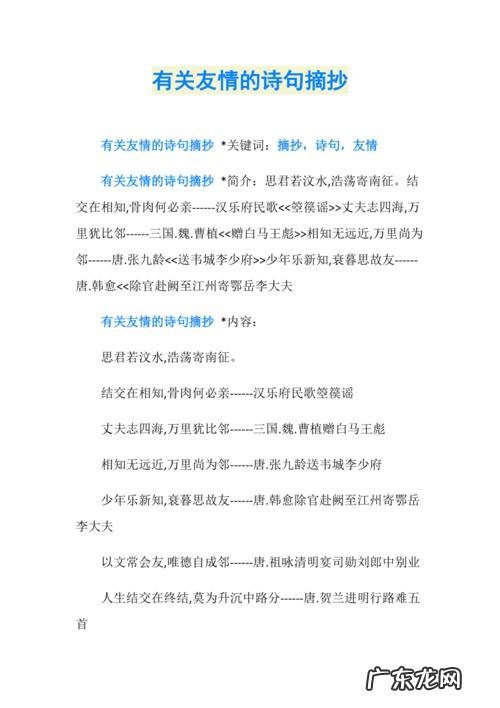 有关友情的诗句摘抄

有关友情的诗句摘抄 *关键词：摘抄，诗句，友情

有关友情的诗句摘抄 *简介：思君若汶水,浩荡寄南征。结交在相知,骨肉何必亲------汉乐府民歌<<箜篌谣>>丈夫志四海,万里犹比邻------三国.魏.曹植<<赠白马王彪>>相知无远近,万里尚为邻------唐.张九龄<<送韦城李少府>>少年乐新知,衰暮思故友------唐.韩愈<<除官赴阙至江州寄鄂岳李大夫

有关友情的诗句摘抄 *内容：

思君若汶水,浩荡寄南征。

结交在相知,骨肉何必亲------汉乐府民歌箜篌谣

丈夫志四海,万里犹比邻------三国.魏.曹植赠白马王彪

相知无远近,万里尚为邻------唐.张九龄送韦城李少府

少年乐新知,衰暮思故友------唐.韩愈除官赴阙至江州寄鄂岳李大夫

以文常会友,唯德自成邻------唐.祖咏清明宴司勋刘郎中别业

人生结交在终结,莫为升沉中路分------唐.贺兰进明行路难五首

广东龙网